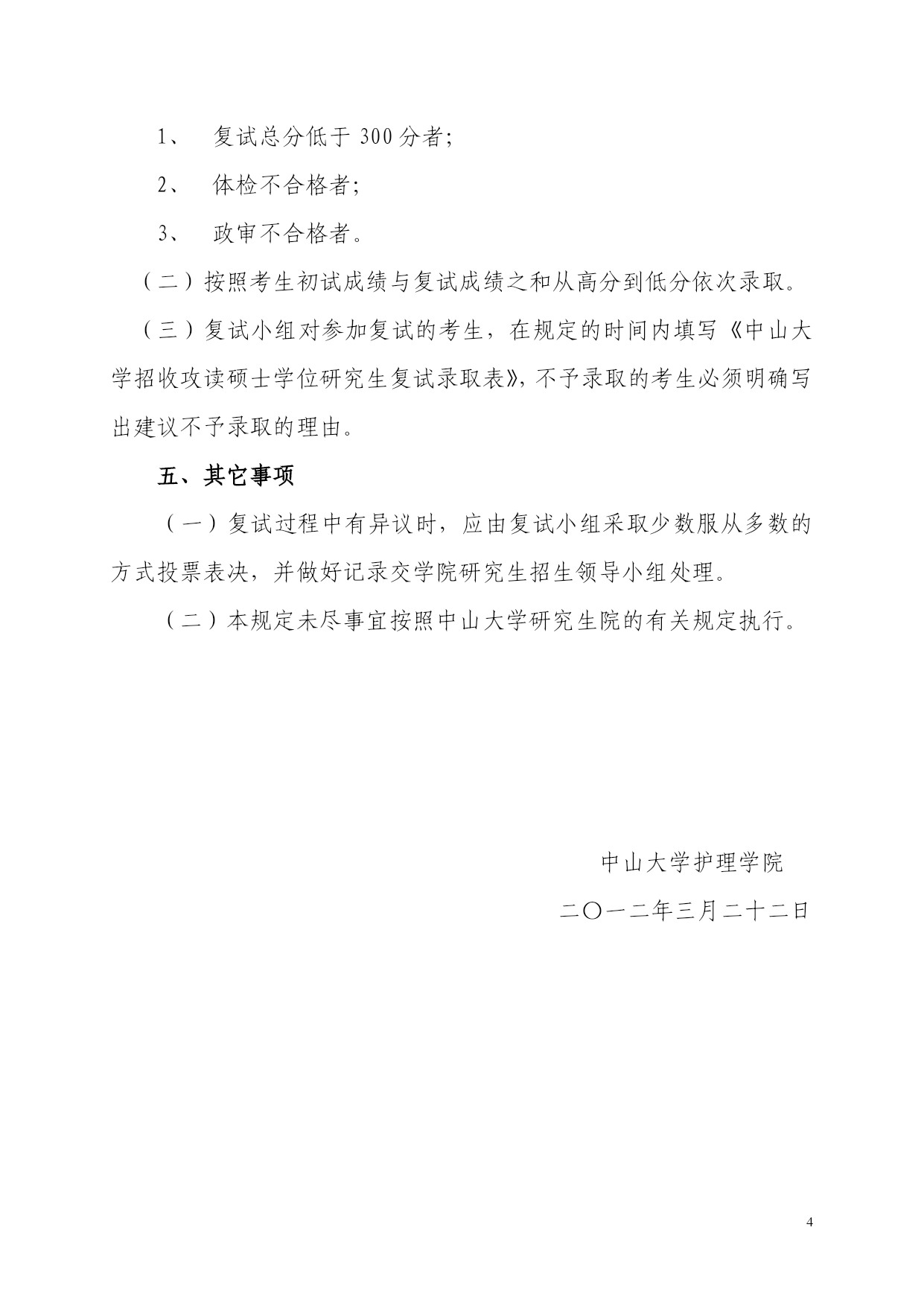 1、 复试总分低于 300 分者；

2、 体检不合格者；

3、 政审不合格者。

（二）按照考生初试成绩与复试成绩之和从高分到低分依次录取。

（三）复试小组对参加复试的考生，在规定的时间内填写《中山大学招收攻读硕士学位研究生复试录取表》，不予录取的考生必须明确写出建议不予录取的理由。

五、其它事项

（一）复试过程中有异议时，应由复试小组采取少数服从多数的方式投票表决，并做好记录交学院研究生招生领导小组处理。

（二）本规定未尽事宜按照中山大学研究生院的有关规定执行。

中山大学护理学院

二〇一二年三月二十二日

4